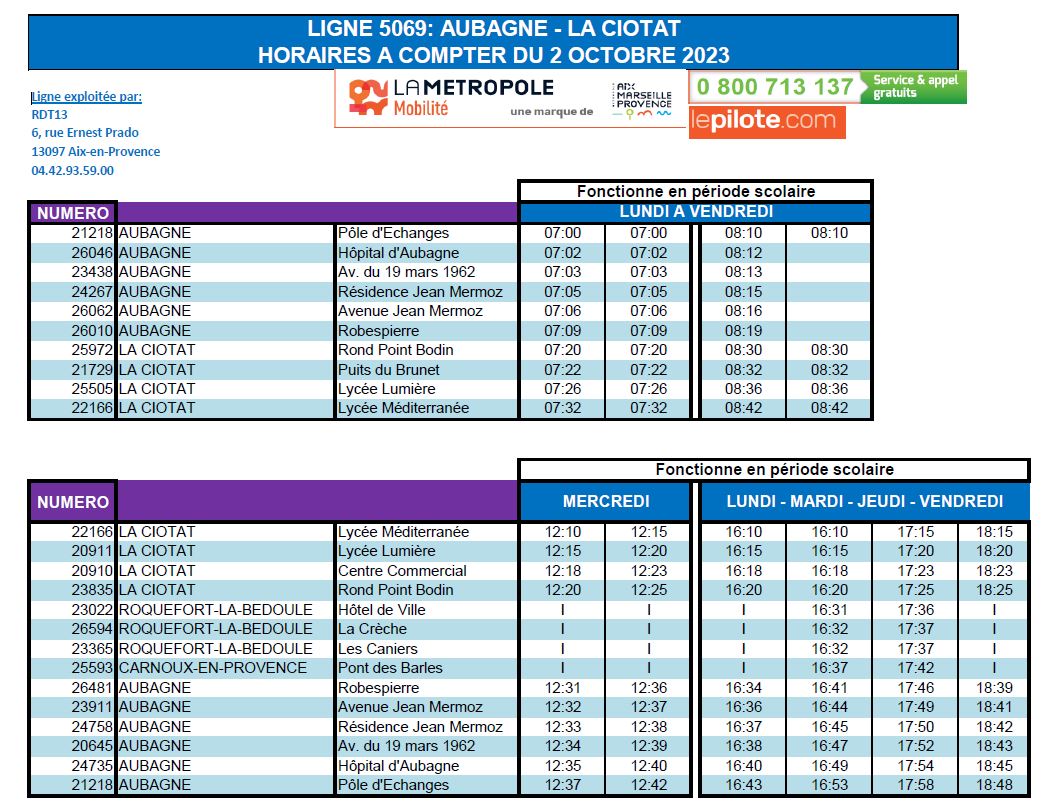 LIGNE 5069: AUBAGNE - LA CIOTAT
HORAIRES A COMPTER DU 2 OCTOBRE 2023

Ligne exploitée par:
RDT13
6, rue Ernest Prado
13097 Aix-en-Provence
04.42.93.59.00

LA METROPOLE Mobilité une marque de AIX MARSEILLE PROVENCE

0 800 713 137 Service & appel gratuits

lepilote.com

Fonctionne en période scolaire

| NUMERO | | | LUNDI A VENDREDI | | | |
|---|---|---|---|---|---|---|
| 21218 | AUBAGNE | Pôle d'Echanges | 07:00 | 07:00 | 08:10 | 08:10 |
| 26046 | AUBAGNE | Hôpital d'Aubagne | 07:02 | 07:02 | 08:12 | |
| 23438 | AUBAGNE | Av. du 19 mars 1962 | 07:03 | 07:03 | 08:13 | |
| 24267 | AUBAGNE | Résidence Jean Mermoz | 07:05 | 07:05 | 08:15 | |
| 26062 | AUBAGNE | Avenue Jean Mermoz | 07:06 | 07:06 | 08:16 | |
| 26010 | AUBAGNE | Robespierre | 07:09 | 07:09 | 08:19 | |
| 25972 | LA CIOTAT | Rond Point Bodin | 07:20 | 07:20 | 08:30 | 08:30 |
| 21729 | LA CIOTAT | Puits du Brunet | 07:22 | 07:22 | 08:32 | 08:32 |
| 25505 | LA CIOTAT | Lycée Lumière | 07:26 | 07:26 | 08:36 | 08:36 |
| 22166 | LA CIOTAT | Lycée Méditerranée | 07:32 | 07:32 | 08:42 | 08:42 |

Fonctionne en période scolaire

| NUMERO | | | MERCREDI | | LUNDI - MARDI - JEUDI - VENDREDI | | | |
|---|---|---|---|---|---|---|---|---|
| 22166 | LA CIOTAT | Lycée Méditerranée | 12:10 | 12:15 | 16:10 | 16:10 | 17:15 | 18:15 |
| 20911 | LA CIOTAT | Lycée Lumière | 12:15 | 12:20 | 16:15 | 16:15 | 17:20 | 18:20 |
| 20910 | LA CIOTAT | Centre Commercial | 12:18 | 12:23 | 16:18 | 16:18 | 17:23 | 18:23 |
| 23835 | LA CIOTAT | Rond Point Bodin | 12:20 | 12:25 | 16:20 | 16:20 | 17:25 | 18:25 |
| 23022 | ROQUEFORT-LA-BEDOULE | Hôtel de Ville | I | I | I | 16:31 | 17:36 | I |
| 26594 | ROQUEFORT-LA-BEDOULE | La Crèche | I | I | I | 16:32 | 17:37 | I |
| 23365 | ROQUEFORT-LA-BEDOULE | Les Caniers | I | I | I | 16:32 | 17:37 | I |
| 25593 | CARNOUX-EN-PROVENCE | Pont des Barles | I | I | I | 16:37 | 17:42 | I |
| 26481 | AUBAGNE | Robespierre | 12:31 | 12:36 | 16:34 | 16:41 | 17:46 | 18:39 |
| 23911 | AUBAGNE | Avenue Jean Mermoz | 12:32 | 12:37 | 16:36 | 16:44 | 17:49 | 18:41 |
| 24758 | AUBAGNE | Résidence Jean Mermoz | 12:33 | 12:38 | 16:37 | 16:45 | 17:50 | 18:42 |
| 20645 | AUBAGNE | Av. du 19 mars 1962 | 12:34 | 12:39 | 16:38 | 16:47 | 17:52 | 18:43 |
| 24735 | AUBAGNE | Hôpital d'Aubagne | 12:35 | 12:40 | 16:40 | 16:49 | 17:54 | 18:45 |
| 21218 | AUBAGNE | Pôle d'Echanges | 12:37 | 12:42 | 16:43 | 16:53 | 17:58 | 18:48 |